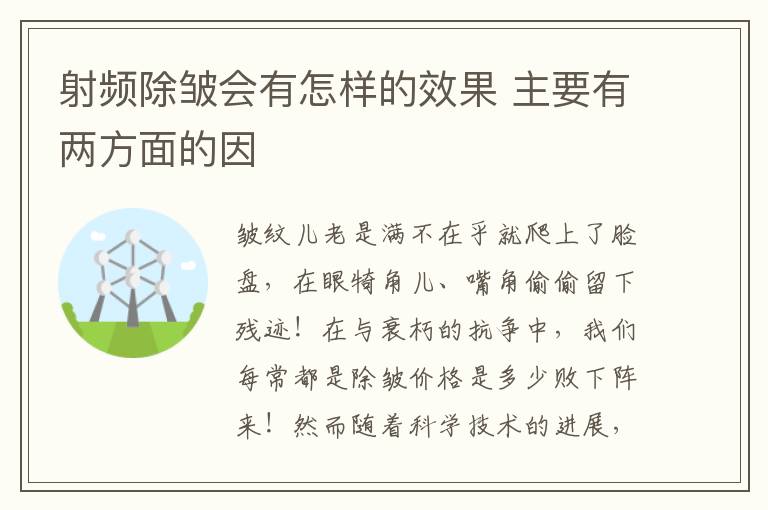 射频除皱会有怎样的效果 主要有两方面的因

皱纹儿老是满不在乎就爬上了脸盘，在眼犄角儿、嘴角偷偷留下残迹！在与衰朽的抗争中，我们每常都是除皱价格是多少败下阵来！然而随着科学技术的进展，